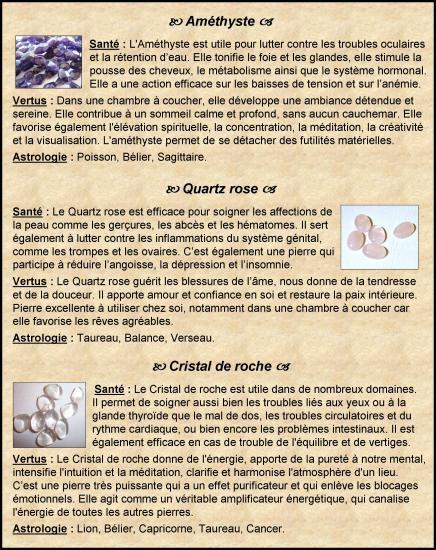 Améthyste

Santé : L'Améthyste est utile pour lutter contre les troubles oculaires et la rétention d'eau. Elle tonifie le foie et les glandes, elle stimule la pousse des cheveux, le métabolisme ainsi que le système hormonal. Elle a une action efficace sur les baisses de tension et sur l'anémie.

Vertus : Dans une chambre à coucher, elle développe une ambiance détendue et sereine. Elle contribue à un sommeil calme et profond, sans aucun cauchemar. Elle favorise également l'élévation spirituelle, la concentration, la méditation, la créativité et la visualisation. L'améthyste permet de se détacher des futilités matérielles.

Astrologie : Poisson, Bélier, Sagittaire.

Quartz rose

Santé : Le Quartz rose est efficace pour soigner les affections de la peau comme les gerçures, les abcès et les hématomes. Il sert également à lutter contre les inflammations du système génital, comme les trompes et les ovaires. C'est également une pierre qui participe à réduire l'angoisse, la dépression et l'insomnie.

Vertus : Le Quartz rose guérit les blessures de l'âme, nous donne de la tendresse et de la douceur. Il apporte amour et confiance en soi et restaure la paix intérieure. Pierre excellente à utiliser chez soi, notamment dans une chambre à coucher car elle favorise les rêves agréables.

Astrologie : Taureau, Balance, Verseau.

Cristal de roche

Santé : Le Cristal de roche est utile dans de nombreux domaines. Il permet de soigner aussi bien les troubles liés aux yeux ou à la glande thyroïde que le mal de dos, les troubles circulatoires et du rythme cardiaque, ou bien encore les problèmes intestinaux. Il est également efficace en cas de trouble de l'équilibre et de vertiges.

Vertus : Le Cristal de roche donne de l'énergie, apporte de la pureté à notre mental, intensifie l'intuition et la méditation, clarifie et harmonise l'atmosphère d'un lieu. C'est une pierre très puissante qui a un effet purificateur et qui enlève les blocages émotionnels. Elle agit comme un véritable amplificateur énergétique, qui canalise l'énergie de toutes les autres pierres.

Astrologie : Lion, Bélier, Capricorne, Taureau, Cancer.